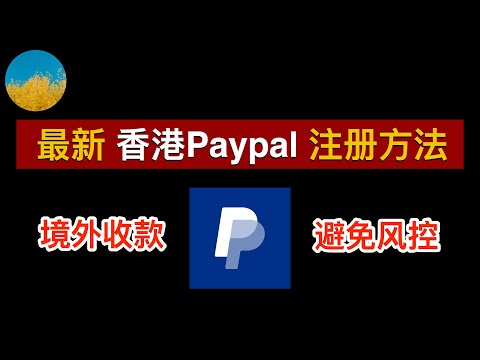 最新 香港Paypal 注册方法

境外收款

避免风控